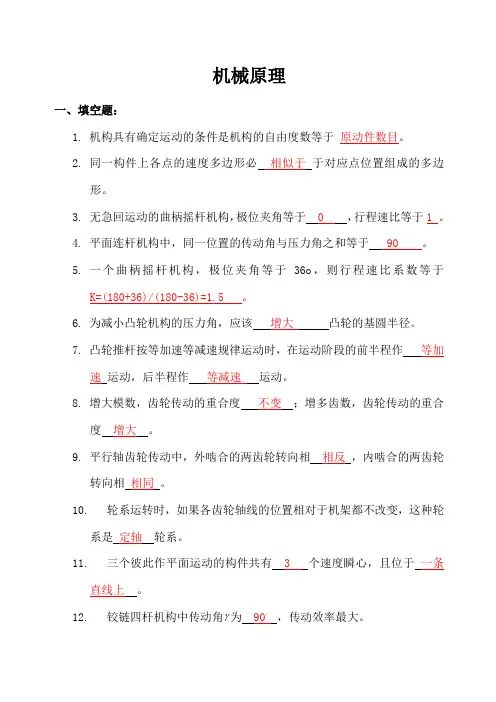 机械原理

一、填空题：

1. 机构具有确定运动的条件是机构的自由度数等于 原动件数目。

2. 同一构件上各点的速度多边形必 相似于 于对应点位置组成的多边形。

3. 无急回运动的曲柄摇杆机构，极位夹角等于 0 ，行程速比等于 1 。

4. 平面连杆机构中，同一位置的传动角与压力角之和等于 90 。

5. 一个曲柄摇杆机构，极位夹角等于 36o，则行程速比系数等于 K=(180+36)/(180-36)=1.5 。

6. 为减小凸轮机构的压力角，应该 增大 凸轮的基圆半径。

7. 凸轮推杆按等加速等减速规律运动时，在运动阶段的前半程作 等加速 运动，后半程作 等减速 运动。

8. 增大模数，齿轮传动的重合度 不变 ；增多齿数，齿轮传动的重合度 增大 。

9. 平行轴齿轮传动中，外啮合的两齿轮转向相 相反 ，内啮合的两齿轮转向相 相同 。

10. 轮系运转时，如果各齿轮轴线的位置相对于机架都不改变，这种轮系是 定轴 轮系。

11. 三个彼此作平面运动的构件共有 3 个速度瞬心，且位于 一条直线上 。

12. 铰链四杆机构中传动角$\gamma$为 $90^{\circ}$ ，传动效率最大。